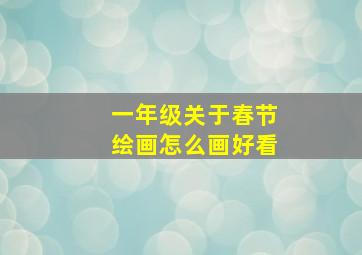 一年级关于春节
绘画怎么画好看